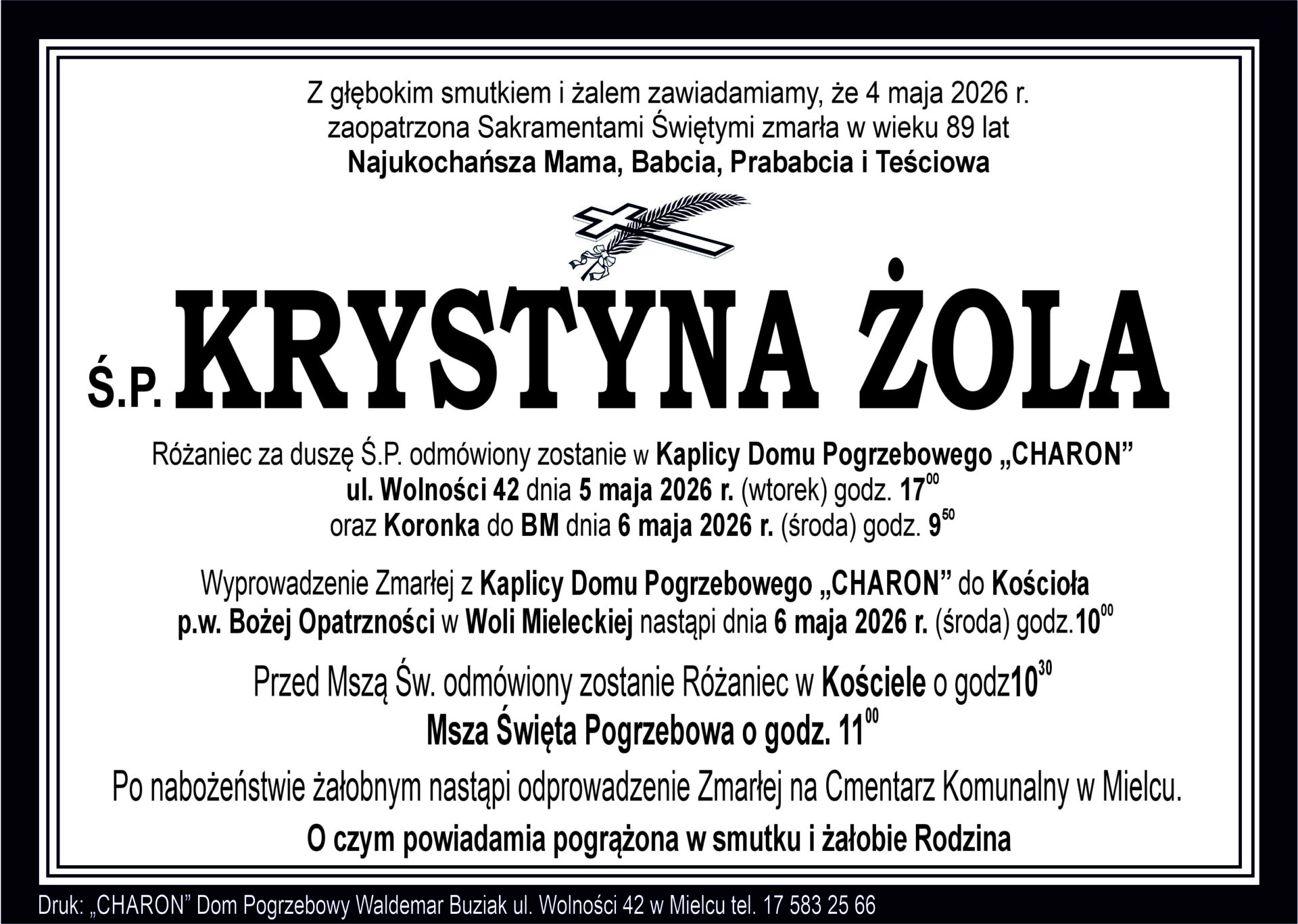 Z głębokim smutkiem i żalem zawiadamiamy, że 4 maja 2026 r.
zaopatrzona Sakramentami Świętymi zmarła w wieku 89 lat
Najukochańsza Mama, Babcia, Prababcia i Teściowa

Ś.P. KRYSTYNA ŻOLA

Różaniec za duszę Ś.P. odmówiony zostanie w Kaplicy Domu Pogrzebowego „CHARON” ul. Wolności 42 dnia 5 maja 2026 r. (wtorek) godz. $17^{00}$ oraz Koronka do BM dnia 6 maja 2026 r. (środa) godz. $9^{50}$

Wyprowadzenie Zmarłej z Kaplicy Domu Pogrzebowego „CHARON” do Kościoła p.w. Bożej Opatrzności w Woli Mieleckiej nastąpi dnia 6 maja 2026 r. (środa) godz.$10^{00}$

Przed Mszą Św. odmówiony zostanie Różaniec w Kościele o godz$10^{30}$

Msza Święta Pogrzebowa o godz. $11^{00}$

Po nabożeństwie żałobnym nastąpi odprowadzenie Zmarłej na Cmentarz Komunalny w Mielcu.

O czym powiadamia pogrążona w smutku i żałobie Rodzina

Druk: „CHARON” Dom Pogrzebowy Waldemar Buziak ul. Wolności 42 w Mielcu tel. 17 583 25 66